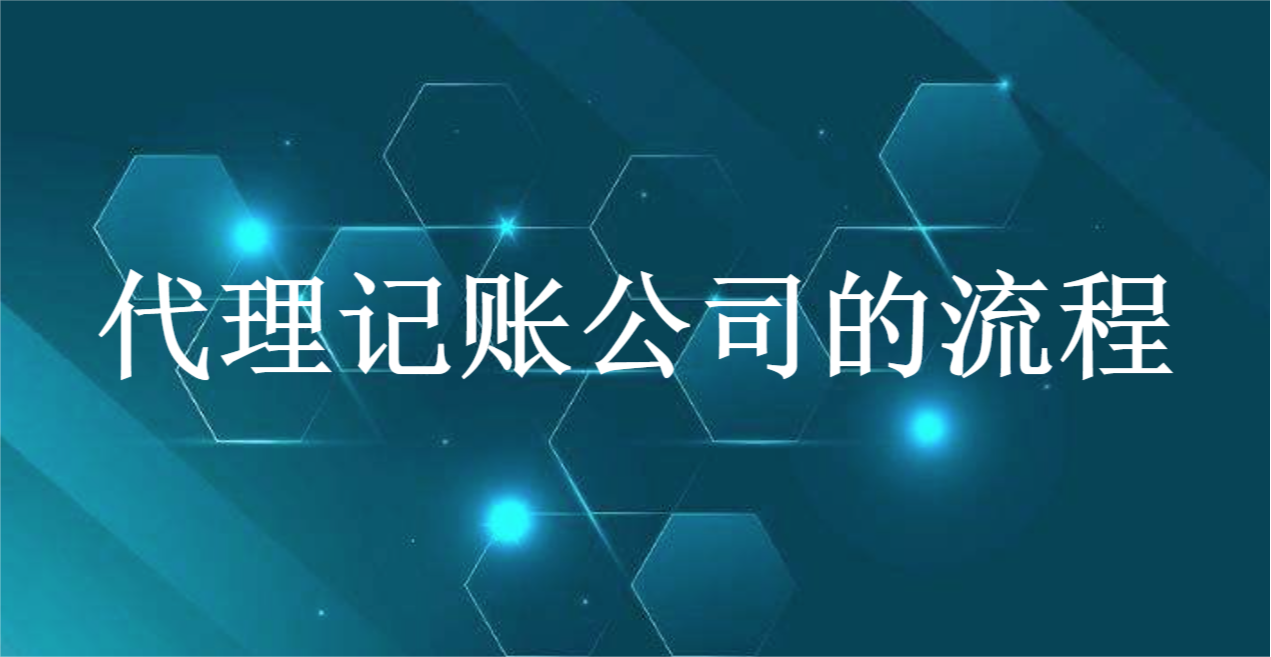 代理记账公司的流程